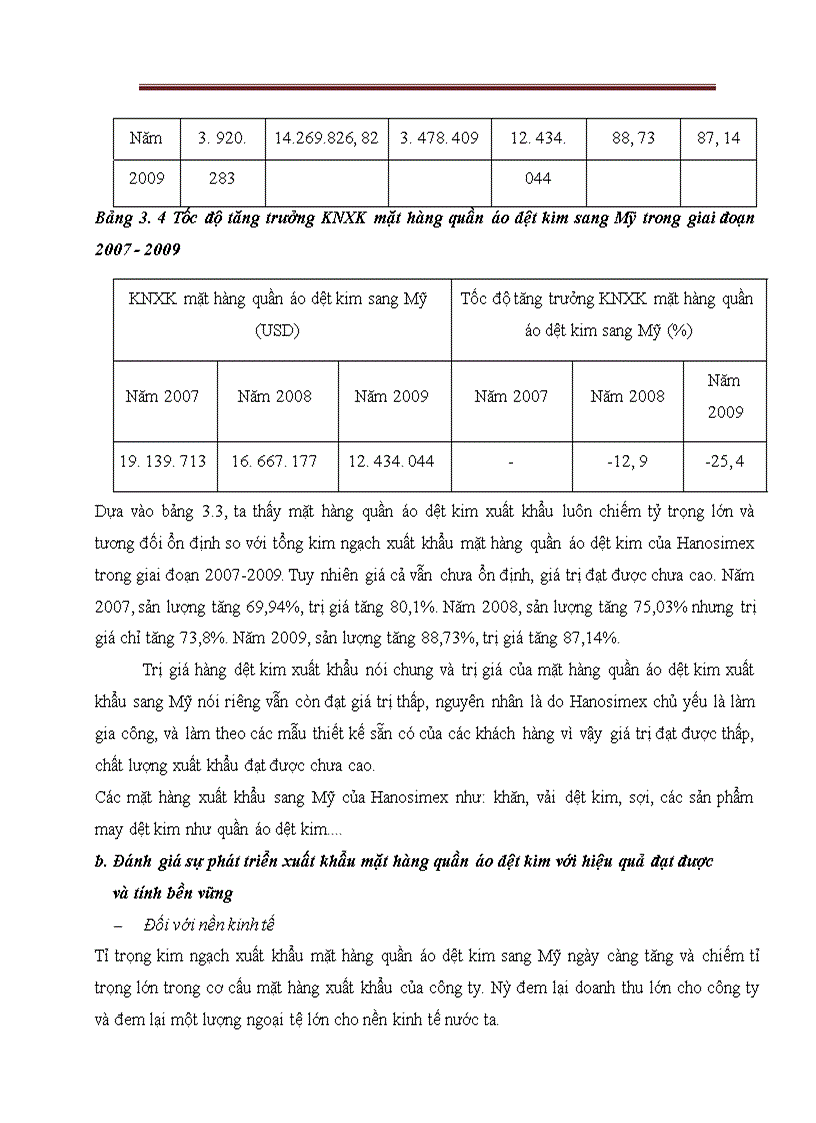 | Năm 2009 | 3. 920. 283 | 14.269.826, 82 | 3. 478. 409 | 12. 434. 044 | 88, 73 | 87, 14 |
|---|---|---|---|---|---|---|

Bảng 3. 4 Tốc độ tăng trưởng KNXK mặt hàng quần áo dệt kim sang Mỹ trong giai đoạn 2007 - 2009

| KNXK mặt hàng quần áo dệt kim sang Mỹ (USD) | | | Tốc độ tăng trưởng KNXK mặt hàng quần áo dệt kim sang Mỹ (%) | | |
|---|---|---|---|---|---|
| Năm 2007 | Năm 2008 | Năm 2009 | Năm 2007 | Năm 2008 | Năm 2009 |
| 19. 139. 713 | 16. 667. 177 | 12. 434. 044 | - | -12, 9 | -25, 4 |

Dựa vào bảng 3.3, ta thấy mặt hàng quần áo dệt kim xuất khẩu luôn chiếm tỷ trọng lớn và tương đối ổn định so với tổng kim ngạch xuất khẩu mặt hàng quần áo dệt kim của Hanosimex trong giai đoạn 2007-2009. Tuy nhiên giá cả vẫn chưa ổn định, giá trị đạt được chưa cao. Năm 2007, sản lượng tăng 69,94%, trị giá tăng 80,1%. Năm 2008, sản lượng tăng 75,03% nhưng trị giá chỉ tăng 73,8%. Năm 2009, sản lượng tăng 88,73%, trị giá tăng 87,14%.

Trị giá hàng dệt kim xuất khẩu nói chung và trị giá của mặt hàng quần áo dệt kim xuất khẩu sang Mỹ nói riêng vẫn còn đạt giá trị thấp, nguyên nhân là do Hanosimex chủ yếu là làm gia công, và làm theo các mẫu thiết kế sẵn có của các khách hàng vì vậy giá trị đạt được thấp, chất lượng xuất khẩu đạt được chưa cao.

Các mặt hàng xuất khẩu sang Mỹ của Hanosimex như: khăn, vải dệt kim, sợi, các sản phẩm may dệt kim như quần áo dệt kim....

b. Đánh giá sự phát triển xuất khẩu mặt hàng quần áo dệt kim với hiệu quả đạt được và tính bền vững

- Đối với nền kinh tế

Tỉ trọng kim ngạch xuất khẩu mặt hàng quần áo dệt kim sang Mỹ ngày càng tăng và chiếm tỉ trọng lớn trong cơ cấu mặt hàng xuất khẩu của công ty. Nỳ đem lại doanh thu lớn cho công ty và đem lại một lượng ngoại tệ lớn cho nền kinh tế nước ta.